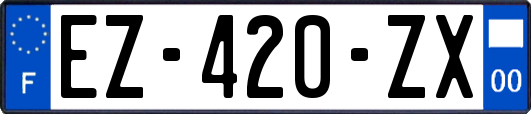 F
EZ-420-ZX
00